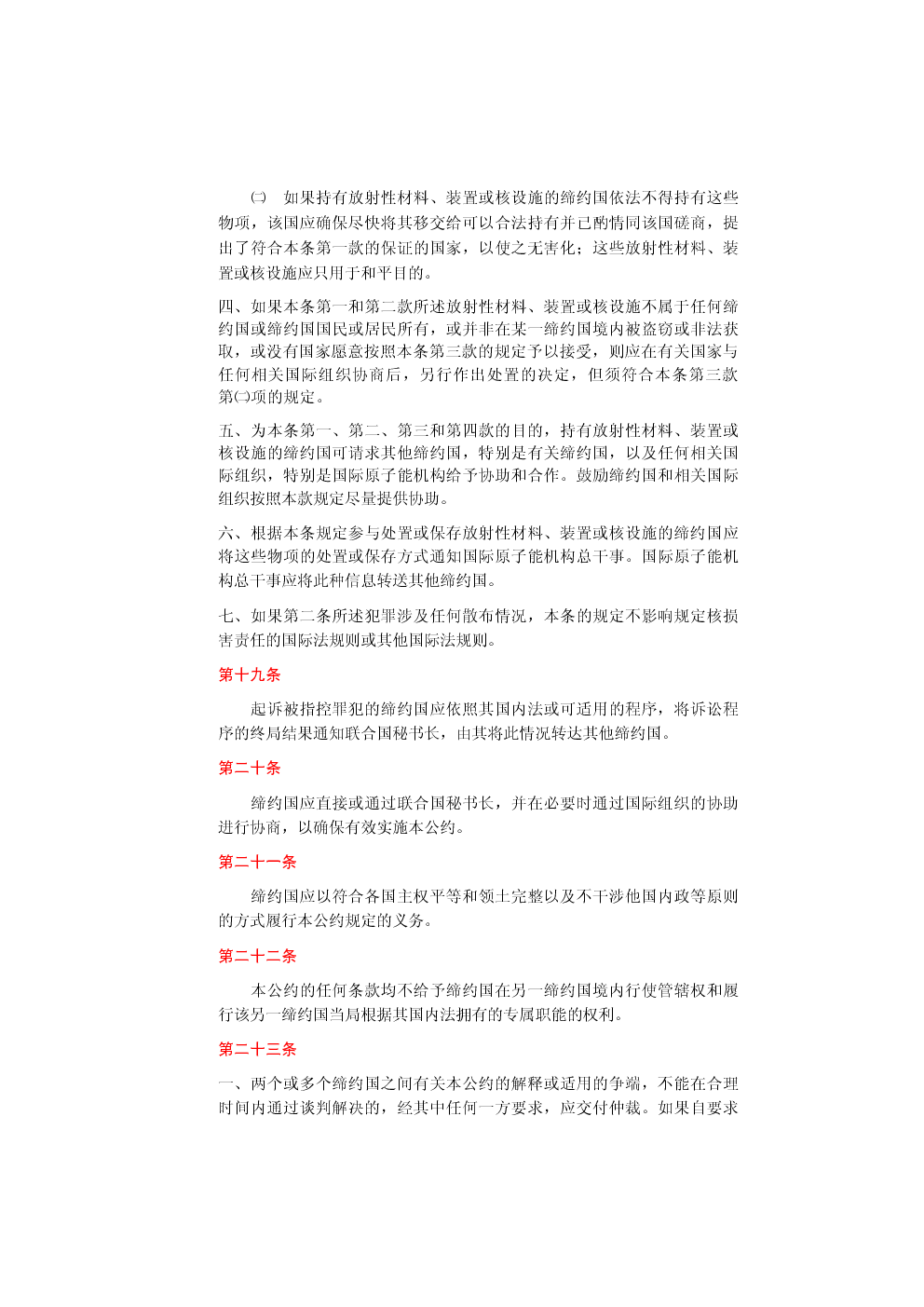 ㈡　如果持有放射性材料、装置或核设施的缔约国依法不得持有这些物项，该国应确保尽快将其移交给可以合法持有并已酌情同该国磋商，提出了符合本条第一款的保证的国家，以使之无害化；这些放射性材料、装置或核设施应只用于和平目的。

四、如果本条第一和第二款所述放射性材料、装置或核设施不属于任何缔约国或缔约国国民或居民所有，或并非在某一缔约国境内被盗窃或非法获取，或没有国家愿意按照本条第三款的规定予以接受，则应在有关国家与任何相关国际组织协商后，另行作出处置的决定，但须符合本条第三款第㈡项的规定。

五、为本条第一、第二、第三和第四款的目的，持有放射性材料、装置或核设施的缔约国可请求其他缔约国，特别是有关缔约国，以及任何相关国际组织，特别是国际原子能机构给予协助和合作。鼓励缔约国和相关国际组织按照本款规定尽量提供协助。

六、根据本条规定参与处置或保存放射性材料、装置或核设施的缔约国应将这些物项的处置或保存方式通知国际原子能机构总干事。国际原子能机构总干事应将此种信息转送其他缔约国。

七、如果第二条所述犯罪涉及任何散布情况，本条的规定不影响规定核损害责任的国际法规则或其他国际法规则。

第十九条

起诉被指控罪犯的缔约国应依照其国内法或可适用的程序，将诉讼程序的终局结果通知联合国秘书长，由其将此情况转达其他缔约国。

第二十条

缔约国应直接或通过联合国秘书长，并在必要时通过国际组织的协助进行协商，以确保有效实施本公约。

第二十一条

缔约国应以符合各国主权平等和领土完整以及不干涉他国内政等原则的方式履行本公约规定的义务。

第二十二条

本公约的任何条款均不给予缔约国在另一缔约国境内行使管辖权和履行该另一缔约国当局根据其国内法拥有的专属职能的权利。

第二十三条

一、两个或多个缔约国之间有关本公约的解释或适用的争端，不能在合理时间内通过谈判解决的，经其中任何一方要求，应交付仲裁。如果自要求